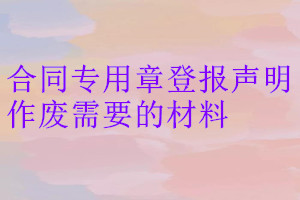 合同专用章登报声明作废需要的材料